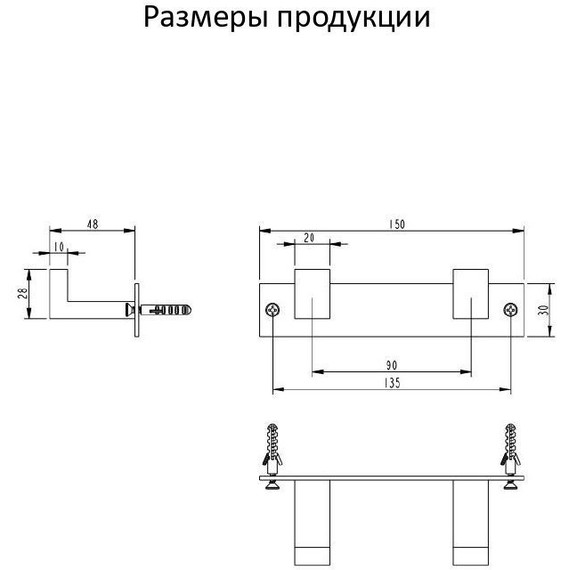 Размеры продукции

48

10

28

150

20

30

90

135